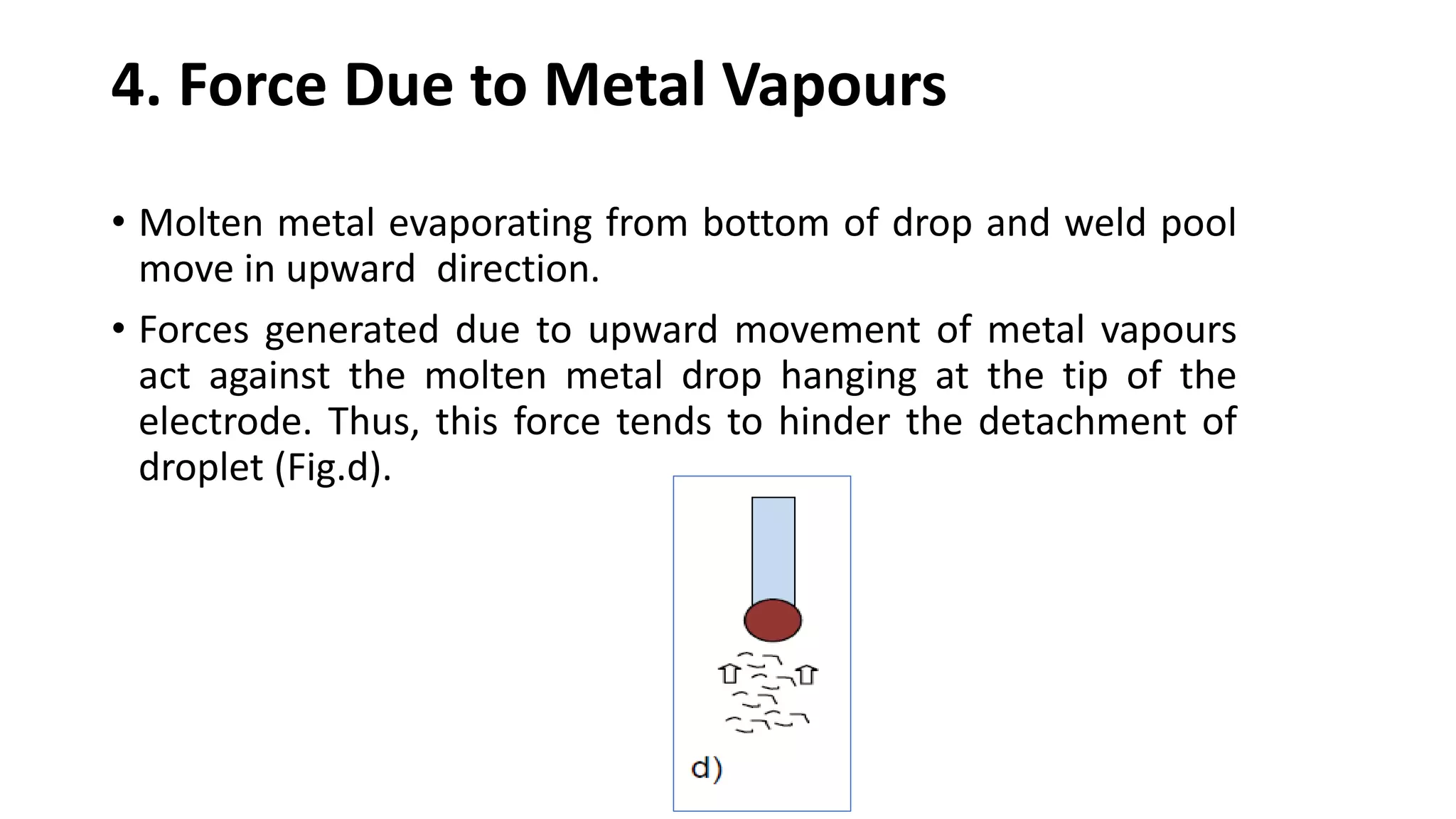 4. Force Due to Metal Vapours

• Molten metal evaporating from bottom of drop and weld pool move in upward direction.

• Forces generated due to upward movement of metal vapours act against the molten metal drop hanging at the tip of the electrode. Thus, this force tends to hinder the detachment of droplet (Fig.d).

d)